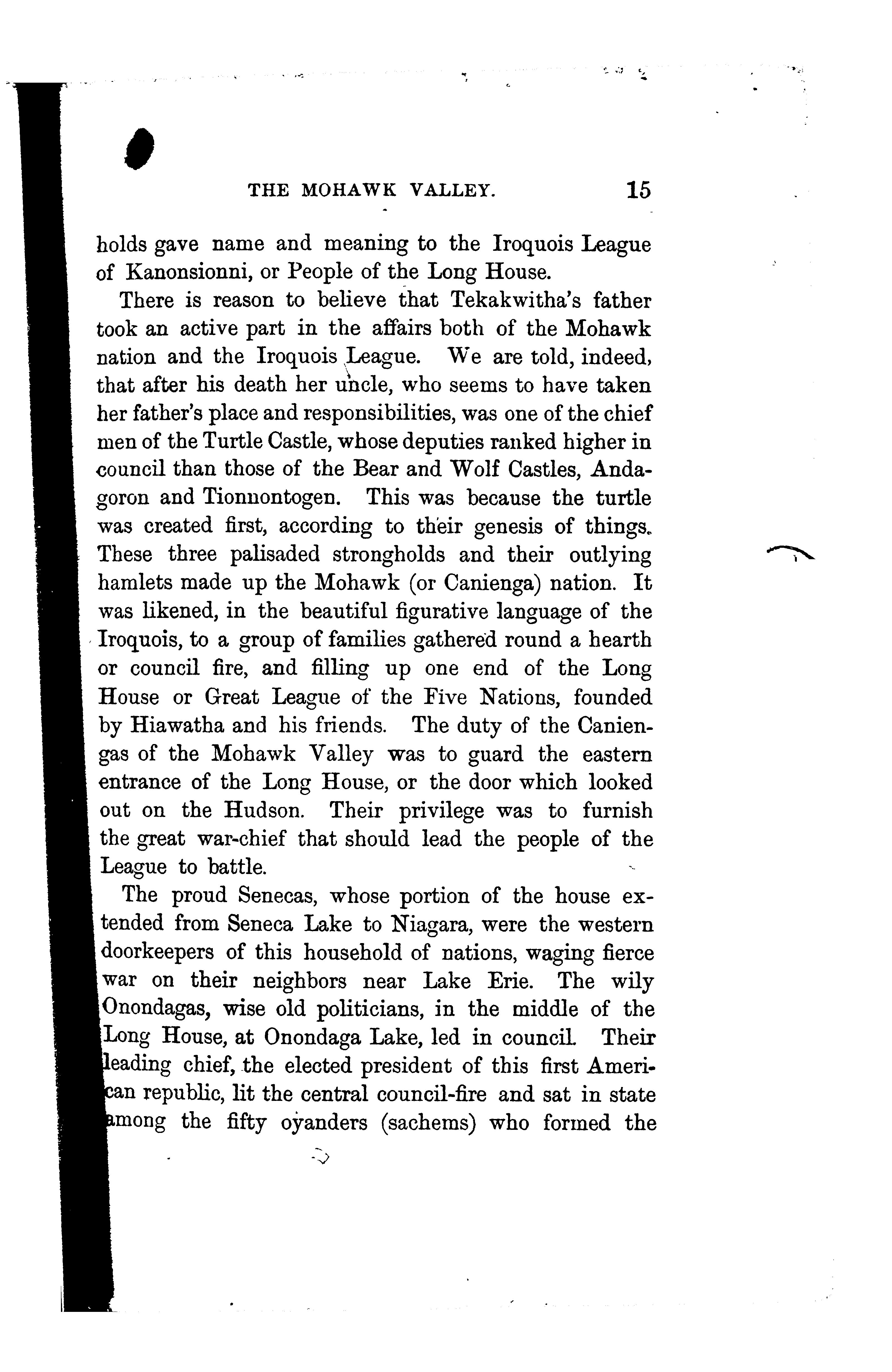 THE MOHAWK VALLEY. 15

holds gave name and meaning to the Iroquois League of Kanonsionni, or People of the Long House.

There is reason to believe that Tekakwitha's father took an active part in the affairs both of the Mohawk nation and the Iroquois League. We are told, indeed, that after his death her uncle, who seems to have taken her father's place and responsibilities, was one of the chief men of the Turtle Castle, whose deputies ranked higher in council than those of the Bear and Wolf Castles, Andagoron and Tionnontogen. This was because the turtle was created first, according to their genesis of things. These three palisaded strongholds and their outlying hamlets made up the Mohawk (or Canienga) nation. It was likened, in the beautiful figurative language of the Iroquois, to a group of families gathered round a hearth or council fire, and filling up one end of the Long House or Great League of the Five Nations, founded by Hiawatha and his friends. The duty of the Caniengas of the Mohawk Valley was to guard the eastern entrance of the Long House, or the door which looked out on the Hudson. Their privilege was to furnish the great war-chief that should lead the people of the League to battle.

The proud Senecas, whose portion of the house extended from Seneca Lake to Niagara, were the western doorkeepers of this household of nations, waging fierce war on their neighbors near Lake Erie. The wily Onondagas, wise old politicians, in the middle of the Long House, at Onondaga Lake, led in council. Their leading chief, the elected president of this first American republic, lit the central council-fire and sat in state among the fifty oyanders (sachems) who formed the